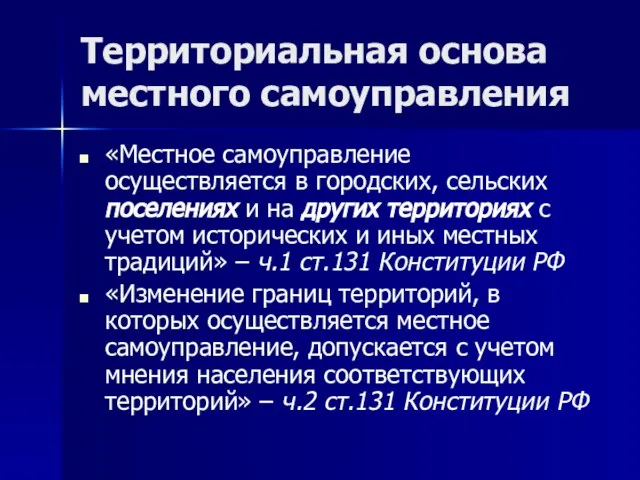 Территориальная основа местного самоуправления

■ «Местное самоуправление осуществляется в городских, сельских поселениях и на других территориях с учетом исторических и иных местных традиций» – ч.1 ст.131 Конституции РФ

■ «Изменение границ территорий, в которых осуществляется местное самоуправление, допускается с учетом мнения населения соответствующих территорий» – ч.2 ст.131 Конституции РФ